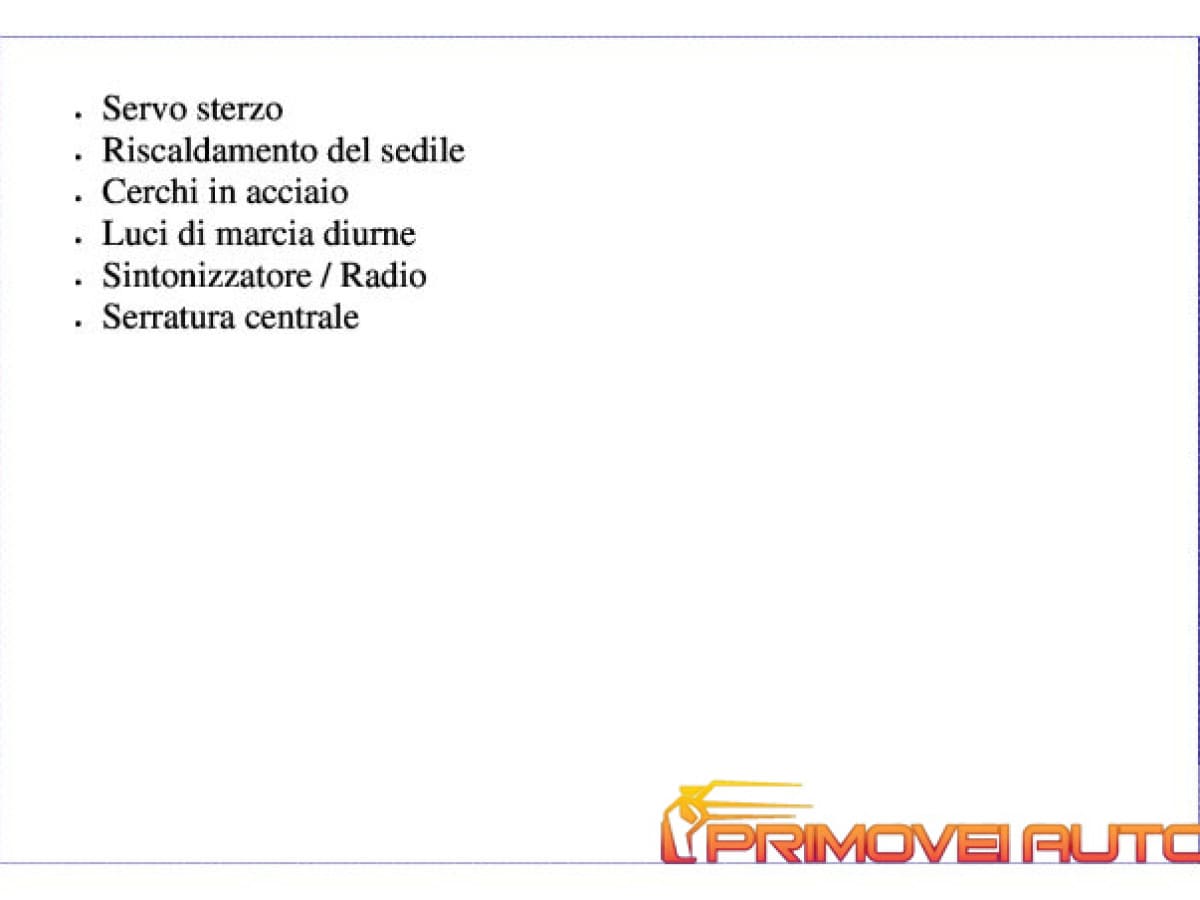 • Servo sterzo
• Riscaldamento del sedile
• Cerchi in acciaio
• Luci di marcia diurne
• Sintonizzatore / Radio
• Serratura centrale

PRIMOVEI AUTO